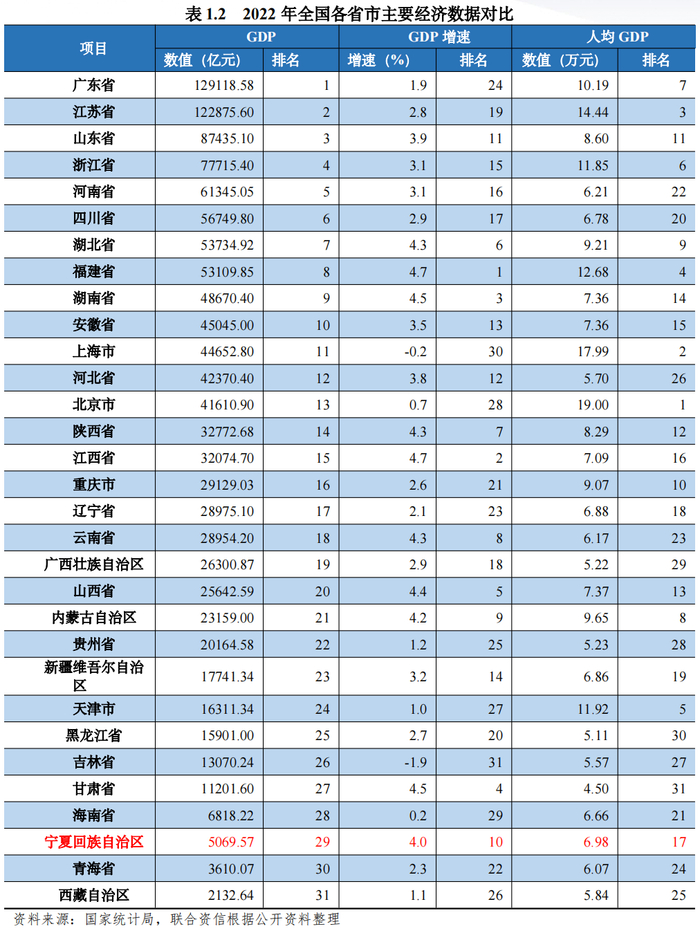 表 1.2　2022 年全国各省市主要经济数据对比

| 项目 | GDP 数值（亿元） | GDP 排名 | GDP 增速 增速（%） | GDP 增速 排名 | 人均 GDP 数值（万元） | 人均 GDP 排名 |
|---|---|---|---|---|---|---|
| 广东省 | 129118.58 | 1 | 1.9 | 24 | 10.19 | 7 |
| 江苏省 | 122875.60 | 2 | 2.8 | 19 | 14.44 | 3 |
| 山东省 | 87435.10 | 3 | 3.9 | 11 | 8.60 | 11 |
| 浙江省 | 77715.40 | 4 | 3.1 | 15 | 11.85 | 6 |
| 河南省 | 61345.05 | 5 | 3.1 | 16 | 6.21 | 22 |
| 四川省 | 56749.80 | 6 | 2.9 | 17 | 6.78 | 20 |
| 湖北省 | 53734.92 | 7 | 4.3 | 6 | 9.21 | 9 |
| 福建省 | 53109.85 | 8 | 4.7 | 1 | 12.68 | 4 |
| 湖南省 | 48670.40 | 9 | 4.5 | 3 | 7.36 | 14 |
| 安徽省 | 45045.00 | 10 | 3.5 | 13 | 7.36 | 15 |
| 上海市 | 44652.80 | 11 | -0.2 | 30 | 17.99 | 2 |
| 河北省 | 42370.40 | 12 | 3.8 | 12 | 5.70 | 26 |
| 北京市 | 41610.90 | 13 | 0.7 | 28 | 19.00 | 1 |
| 陕西省 | 32772.68 | 14 | 4.3 | 7 | 8.29 | 12 |
| 江西省 | 32074.70 | 15 | 4.7 | 2 | 7.09 | 16 |
| 重庆市 | 29129.03 | 16 | 2.6 | 21 | 9.07 | 10 |
| 辽宁省 | 28975.10 | 17 | 2.1 | 23 | 6.88 | 18 |
| 云南省 | 28954.20 | 18 | 4.3 | 8 | 6.17 | 23 |
| 广西壮族自治区 | 26300.87 | 19 | 2.9 | 18 | 5.22 | 29 |
| 山西省 | 25642.59 | 20 | 4.4 | 5 | 7.37 | 13 |
| 内蒙古自治区 | 23159.00 | 21 | 4.2 | 9 | 9.65 | 8 |
| 贵州省 | 20164.58 | 22 | 1.2 | 25 | 5.23 | 28 |
| 新疆维吾尔自治区 | 17741.34 | 23 | 3.2 | 14 | 6.86 | 19 |
| 天津市 | 16311.34 | 24 | 1.0 | 27 | 11.92 | 5 |
| 黑龙江省 | 15901.00 | 25 | 2.7 | 20 | 5.11 | 30 |
| 吉林省 | 13070.24 | 26 | -1.9 | 31 | 5.57 | 27 |
| 甘肃省 | 11201.60 | 27 | 4.5 | 4 | 4.50 | 31 |
| 海南省 | 6818.22 | 28 | 0.2 | 29 | 6.66 | 21 |
| 宁夏回族自治区 | 5069.57 | 29 | 4.0 | 10 | 6.98 | 17 |
| 青海省 | 3610.07 | 30 | 2.3 | 22 | 6.07 | 24 |
| 西藏自治区 | 2132.64 | 31 | 1.1 | 26 | 5.84 | 25 |

资料来源：国家统计局，联合资信根据公开资料整理